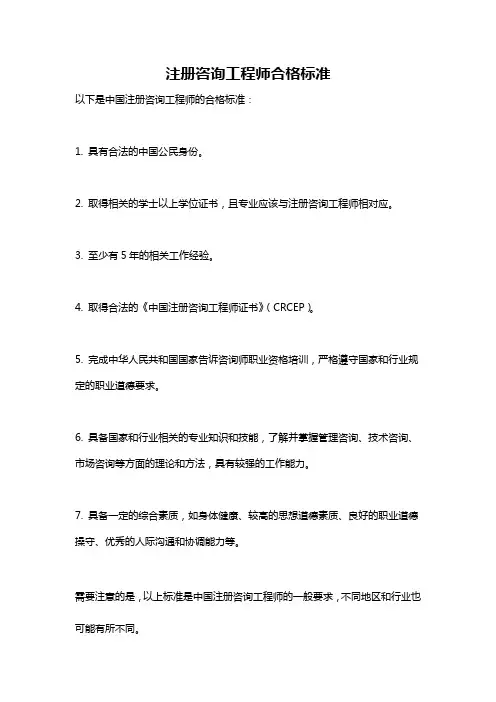 注册咨询工程师合格标准

以下是中国注册咨询工程师的合格标准：

1. 具有合法的中国公民身份。

2. 取得相关的学士以上学位证书，且专业应该与注册咨询工程师相对应。

3. 至少有 5 年的相关工作经验。

4. 取得合法的《中国注册咨询工程师证书》（CRCEP）。

5. 完成中华人民共和国国家告诉咨询师职业资格培训，严格遵守国家和行业规定的职业道德要求。

6. 具备国家和行业相关的专业知识和技能，了解并掌握管理咨询、技术咨询、市场咨询等方面的理论和方法，具有较强的工作能力。

7. 具备一定的综合素质，如身体健康、较高的思想道德素质、良好的职业道德操守、优秀的人际沟通和协调能力等。

需要注意的是，以上标准是中国注册咨询工程师的一般要求，不同地区和行业也可能有所不同。